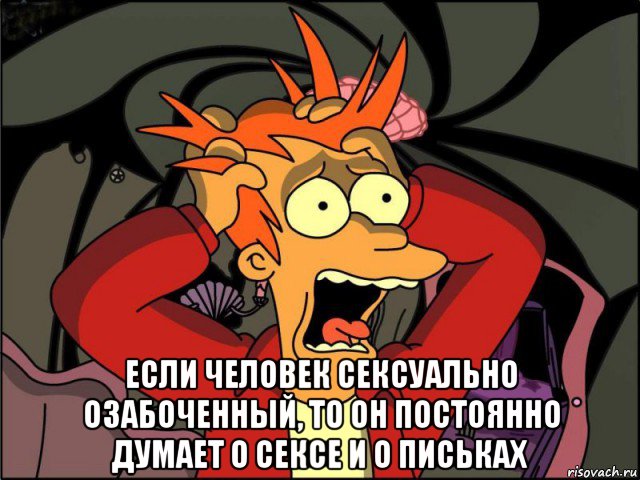 ЕСЛИ ЧЕЛОВЕК СЕКСУАЛЬНО ОЗАБОЧЕННЫЙ, ТО ОН ПОСТОЯННО ДУМАЕТ О СЕКСЕ И О ПИСЬКАХ

risovach.ru